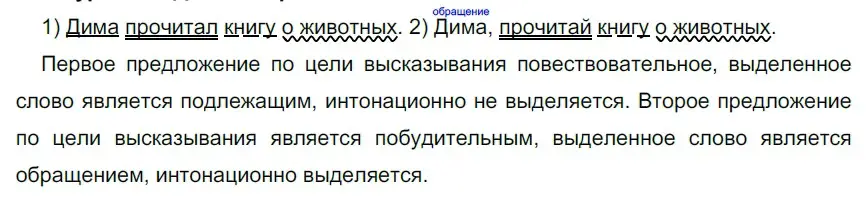 обращение
1) Дима прочитал книгу о животных. 2) Дима, прочитай книгу о животных.

Первое предложение по цели высказывания повествовательное, выделенное слово является подлежащим, интонационно не выделяется. Второе предложение по цели высказывания является побудительным, выделенное слово является обращением, интонационно выделяется.